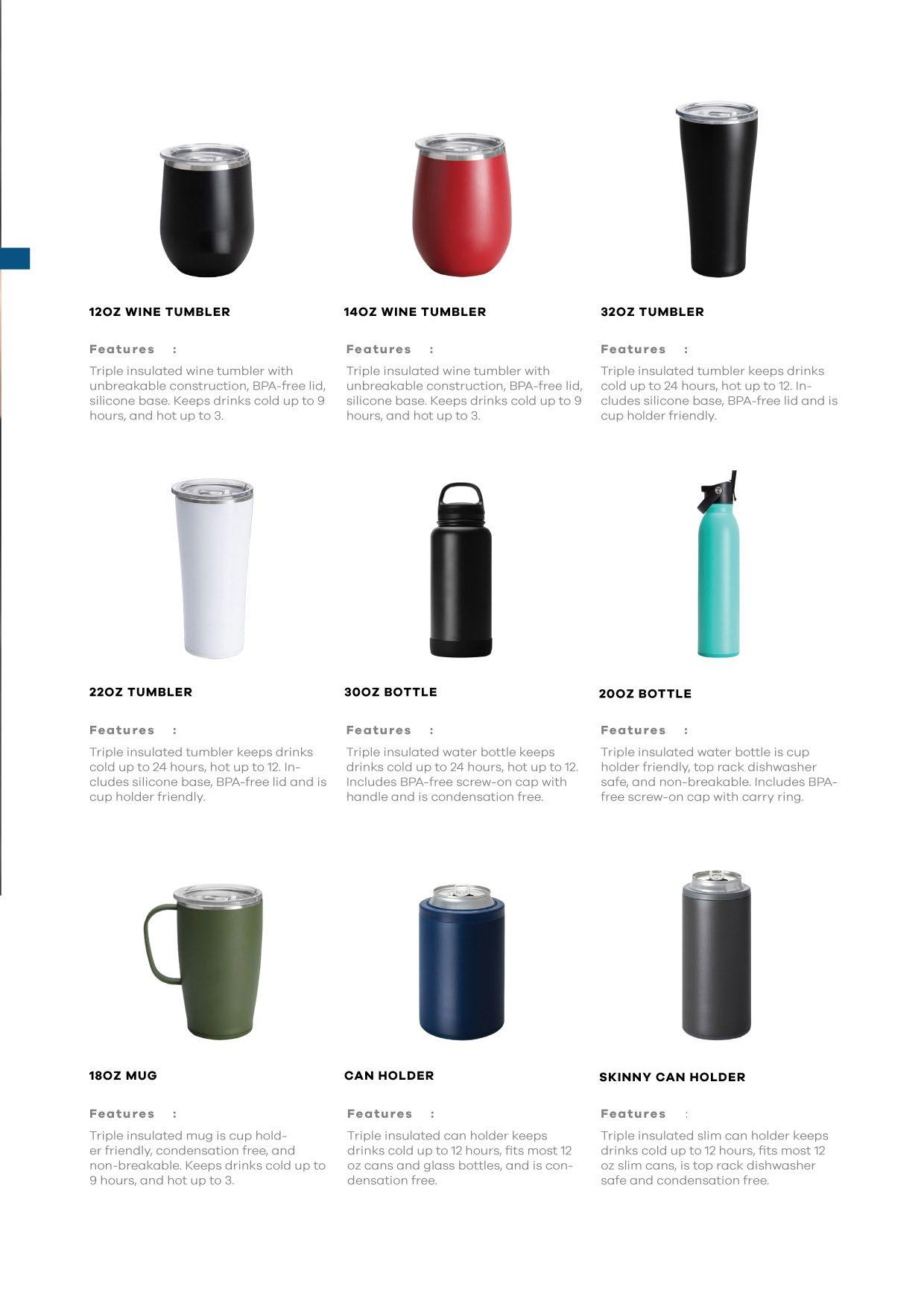 12OZ WINE TUMBLER

Features :

Triple insulated wine tumbler with unbreakable construction, BPA-free lid, silicone base. Keeps drinks cold up to 9 hours, and hot up to 3.

14OZ WINE TUMBLER

Features :

Triple insulated wine tumbler with unbreakable construction, BPA-free lid, silicone base. Keeps drinks cold up to 9 hours, and hot up to 3.

32OZ TUMBLER

Features :

Triple insulated tumbler keeps drinks cold up to 24 hours, hot up to 12. Includes silicone base, BPA-free lid and is cup holder friendly.

22OZ TUMBLER

Features :

Triple insulated tumbler keeps drinks cold up to 24 hours, hot up to 12. Includes silicone base, BPA-free lid and is cup holder friendly.

30OZ BOTTLE

Features :

Triple insulated water bottle keeps drinks cold up to 24 hours, hot up to 12. Includes BPA-free screw-on cap with handle and is condensation free.

20OZ BOTTLE

Features :

Triple insulated water bottle is cup holder friendly, top rack dishwasher safe, and non-breakable. Includes BPA-free screw-on cap with carry ring.

18OZ MUG

Features :

Triple insulated mug is cup holder friendly, condensation free, and non-breakable. Keeps drinks cold up to 9 hours, and hot up to 3.

CAN HOLDER

Features :

Triple insulated can holder keeps drinks cold up to 12 hours, fits most 12 oz cans and glass bottles, and is condensation free.

SKINNY CAN HOLDER

Features :

Triple insulated slim can holder keeps drinks cold up to 12 hours, fits most 12 oz slim cans, is top rack dishwasher safe and condensation free.